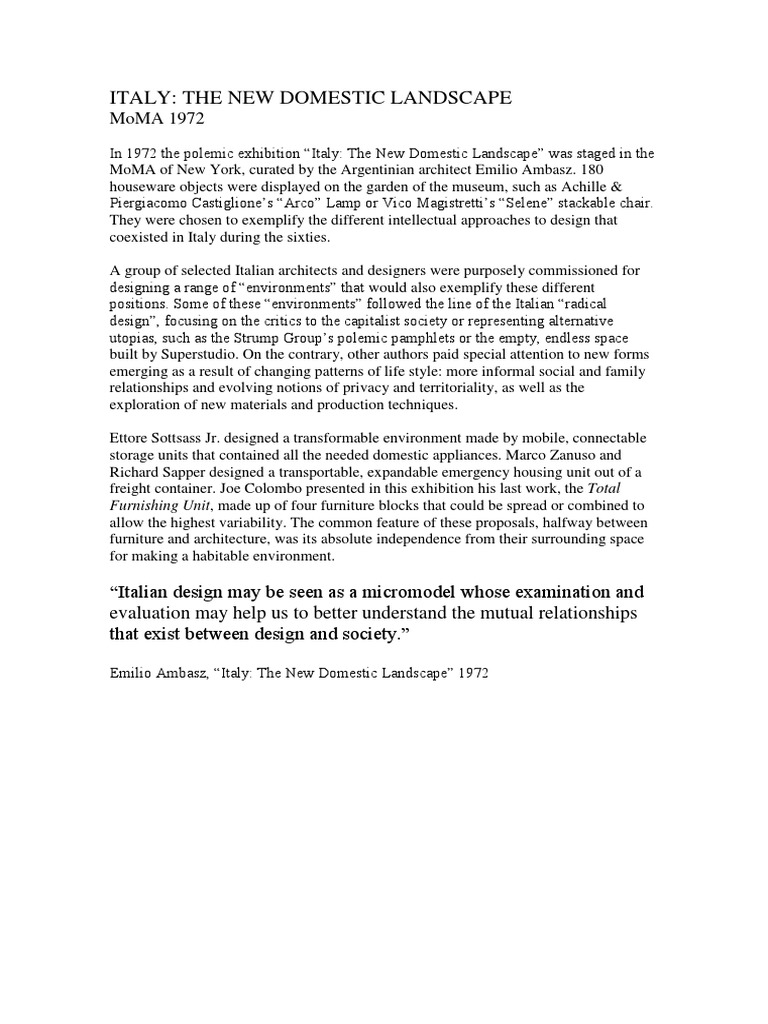 ITALY: THE NEW DOMESTIC LANDSCAPE
MoMA 1972

In 1972 the polemic exhibition "Italy: The New Domestic Landscape" was staged in the MoMA of New York, curated by the Argentinian architect Emilio Ambasz. 180 houseware objects were displayed on the garden of the museum, such as Achille & Piergiacomo Castiglione's "Arco" Lamp or Vico Magistretti's "Selene" stackable chair. They were chosen to exemplify the different intellectual approaches to design that coexisted in Italy during the sixties.

A group of selected Italian architects and designers were purposely commissioned for designing a range of "environments" that would also exemplify these different positions. Some of these "environments" followed the line of the Italian "radical design", focusing on the critics to the capitalist society or representing alternative utopias, such as the Strump Group's polemic pamphlets or the empty, endless space built by Superstudio. On the contrary, other authors paid special attention to new forms emerging as a result of changing patterns of life style: more informal social and family relationships and evolving notions of privacy and territoriality, as well as the exploration of new materials and production techniques.

Ettore Sottsass Jr. designed a transformable environment made by mobile, connectable storage units that contained all the needed domestic appliances. Marco Zanuso and Richard Sapper designed a transportable, expandable emergency housing unit out of a freight container. Joe Colombo presented in this exhibition his last work, the Total Furnishing Unit, made up of four furniture blocks that could be spread or combined to allow the highest variability. The common feature of these proposals, halfway between furniture and architecture, was its absolute independence from their surrounding space for making a habitable environment.

"Italian design may be seen as a micromodel whose examination and evaluation may help us to better understand the mutual relationships that exist between design and society."

Emilio Ambasz, "Italy: The New Domestic Landscape" 1972